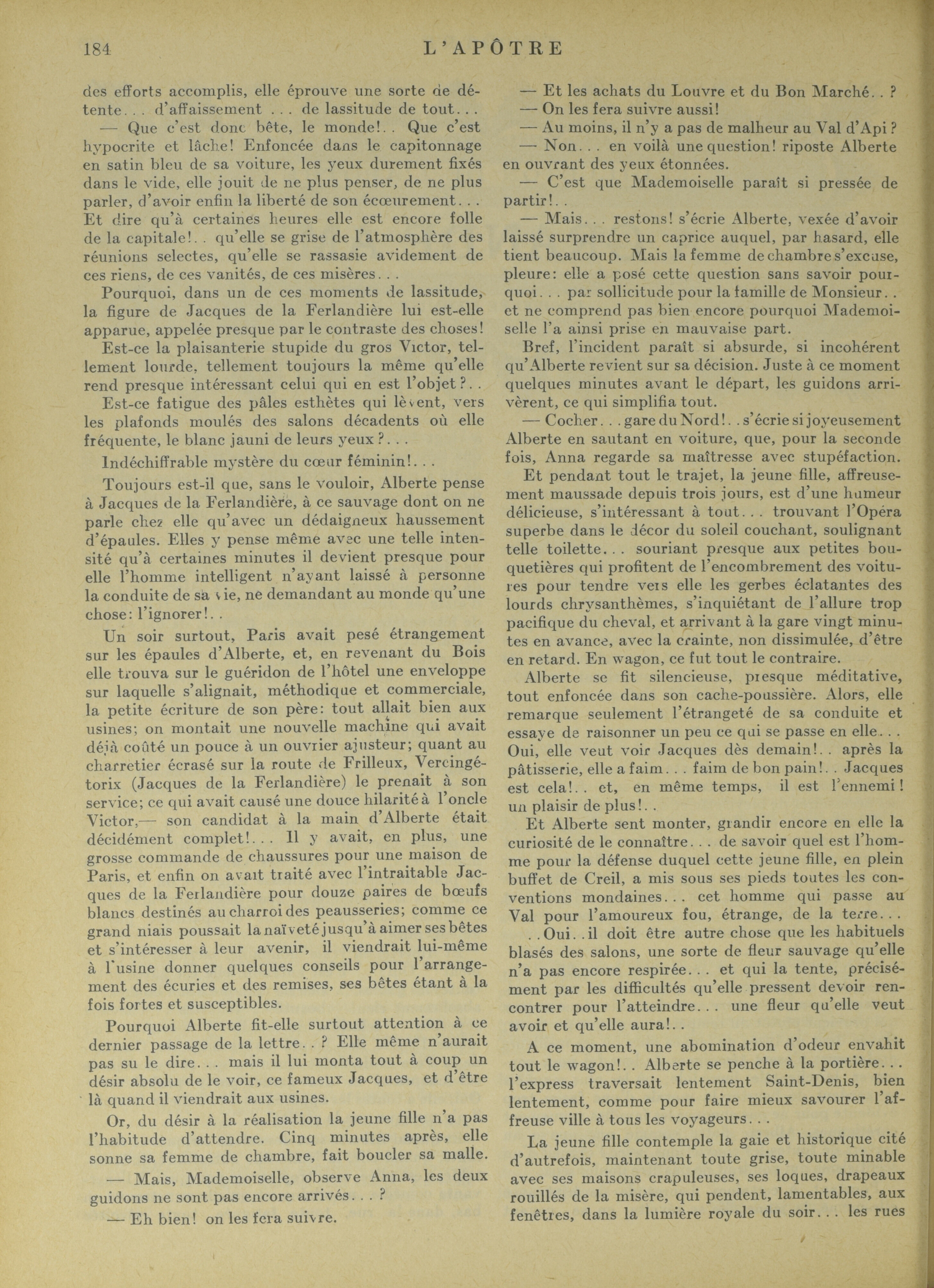 184 L'APÔTRE

des efforts accomplis, elle éprouve une sorte de détente... d'affaissement ... de lassitude de tout...

— Que c'est donc bête, le monde!.. Que c'est hypocrite et lâche! Enfoncée dans le capitonnage en satin bleu de sa voiture, les yeux durement fixés dans le vide, elle jouit de ne plus penser, de ne plus parler, d'avoir enfin la liberté de son écœurement... Et dire qu'à certaines heures elle est encore folle de la capitale!.. qu'elle se grise de l'atmosphère des réunions selectes, qu'elle se rassasie avidement de ces riens, de ces vanités, de ces misères...

Pourquoi, dans un de ces moments de lassitude, la figure de Jacques de la Ferlandière lui est-elle apparue, appelée presque par le contraste des choses!

Est-ce la plaisanterie stupide du gros Victor, tellement lourde, tellement toujours la même qu'elle rend presque intéressant celui qui en est l'objet?..

Est-ce fatigue des pâles esthètes qui lèvent, vers les plafonds moulés des salons décadents où elle fréquente, le blanc jauni de leurs yeux?...

Indéchiffrable mystère du cœur féminin!...

Toujours est-il que, sans le vouloir, Alberte pense à Jacques de la Ferlandière, à ce sauvage dont on ne parle chez elle qu'avec un dédaigneux haussement d'épaules. Elles y pense même avec une telle intensité qu'à certaines minutes il devient presque pour elle l'homme intelligent n'ayant laissé à personne la conduite de sa vie, ne demandant au monde qu'une chose: l'ignorer!..

Un soir surtout, Paris avait pesé étrangement sur les épaules d'Alberte, et, en revenant du Bois elle trouva sur le guéridon de l'hôtel une enveloppe sur laquelle s'alignait, méthodique et commerciale, la petite écriture de son père: tout allait bien aux usines; on montait une nouvelle machine qui avait déjà coûté un pouce à un ouvrier ajusteur; quant au charretier écrasé sur la route de Frilleux, Vercingétorix (Jacques de la Ferlandière) le prenait à son service; ce qui avait causé une douce hilarité à l'oncle Victor,— son candidat à la main d'Alberte était décidément complet!... Il y avait, en plus, une grosse commande de chaussures pour une maison de Paris, et enfin on avait traité avec l'intraitable Jacques de la Ferlandière pour douze paires de bœufs blancs destinés au charroi des peausseries; comme ce grand niais poussait la naïveté jusqu'à aimer ses bêtes et s'intéresser à leur avenir, il viendrait lui-même à l'usine donner quelques conseils pour l'arrangement des écuries et des remises, ses bêtes étant à la fois fortes et susceptibles.

Pourquoi Alberte fit-elle surtout attention à ce dernier passage de la lettre..? Elle même n'aurait pas su le dire... mais il lui monta tout à coup un désir absolu de le voir, ce fameux Jacques, et d'être là quand il viendrait aux usines.

Or, du désir à la réalisation la jeune fille n'a pas l'habitude d'attendre. Cinq minutes après, elle sonne sa femme de chambre, fait boucler sa malle.

— Mais, Mademoiselle, observe Anna, les deux guidons ne sont pas encore arrivés...?

— Eh bien! on les fera suivre.

— Et les achats du Louvre et du Bon Marché..?

— On les fera suivre aussi!

— Au moins, il n'y a pas de malheur au Val d'Api?

— Non... en voilà une question! riposte Alberte en ouvrant des yeux étonnées.

— C'est que Mademoiselle paraît si pressée de partir!..

— Mais... restons! s'écrie Alberte, vexée d'avoir laissé surprendre un caprice auquel, par hasard, elle tient beaucoup. Mais la femme de chambre s'excuse, pleure: elle a posé cette question sans savoir pourquoi... par sollicitude pour la famille de Monsieur.. et ne comprend pas bien encore pourquoi Mademoiselle l'a ainsi prise en mauvaise part.

Bref, l'incident paraît si absurde, si incohérent qu'Alberte revient sur sa décision. Juste à ce moment quelques minutes avant le départ, les guidons arrivèrent, ce qui simplifia tout.

— Cocher... gare du Nord!.. s'écrie si joyeusement Alberte en sautant en voiture, que, pour la seconde fois, Anna regarde sa maîtresse avec stupéfaction.

Et pendant tout le trajet, la jeune fille, affreusement maussade depuis trois jours, est d'une humeur délicieuse, s'intéressant à tout... trouvant l'Opéra superbe dans le décor du soleil couchant, soulignant telle toilette... souriant presque aux petites bouquetières qui profitent de l'encombrement des voitures pour tendre vers elle les gerbes éclatantes des lourds chrysanthèmes, s'inquiétant de l'allure trop pacifique du cheval, et arrivant à la gare vingt minutes en avance, avec la crainte, non dissimulée, d'être en retard. En wagon, ce fut tout le contraire.

Alberte se fit silencieuse, presque méditative, tout enfoncée dans son cache-poussière. Alors, elle remarque seulement l'étrangeté de sa conduite et essaye de raisonner un peu ce qui se passe en elle... Oui, elle veut voir Jacques dès demain!.. après la pâtisserie, elle a faim... faim de bon pain!.. Jacques est cela!.. et, en même temps, il est l'ennemi! un plaisir de plus!..

Et Alberte sent monter, grandir encore en elle la curiosité de le connaître... de savoir quel est l'homme pour la défense duquel cette jeune fille, en plein buffet de Creil, a mis sous ses pieds toutes les conventions mondaines... cet homme qui passe au Val pour l'amoureux fou, étrange, de la terre...

..Oui..il doit être autre chose que les habituels blasés des salons, une sorte de fleur sauvage qu'elle n'a pas encore respirée... et qui la tente, précisément par les difficultés qu'elle pressent devoir rencontrer pour l'atteindre... une fleur qu'elle veut avoir et qu'elle aura!..

A ce moment, une abomination d'odeur envahit tout le wagon!.. Alberte se penche à la portière... l'express traversait lentement Saint-Denis, bien lentement, comme pour faire mieux savourer l'affreuse ville à tous les voyageurs...

La jeune fille contemple la gaie et historique cité d'autrefois, maintenant toute grise, toute minable avec ses maisons crapuleuses, ses loques, drapeaux rouillés de la misère, qui pendent, lamentables, aux fenêtres, dans la lumière royale du soir... les rues